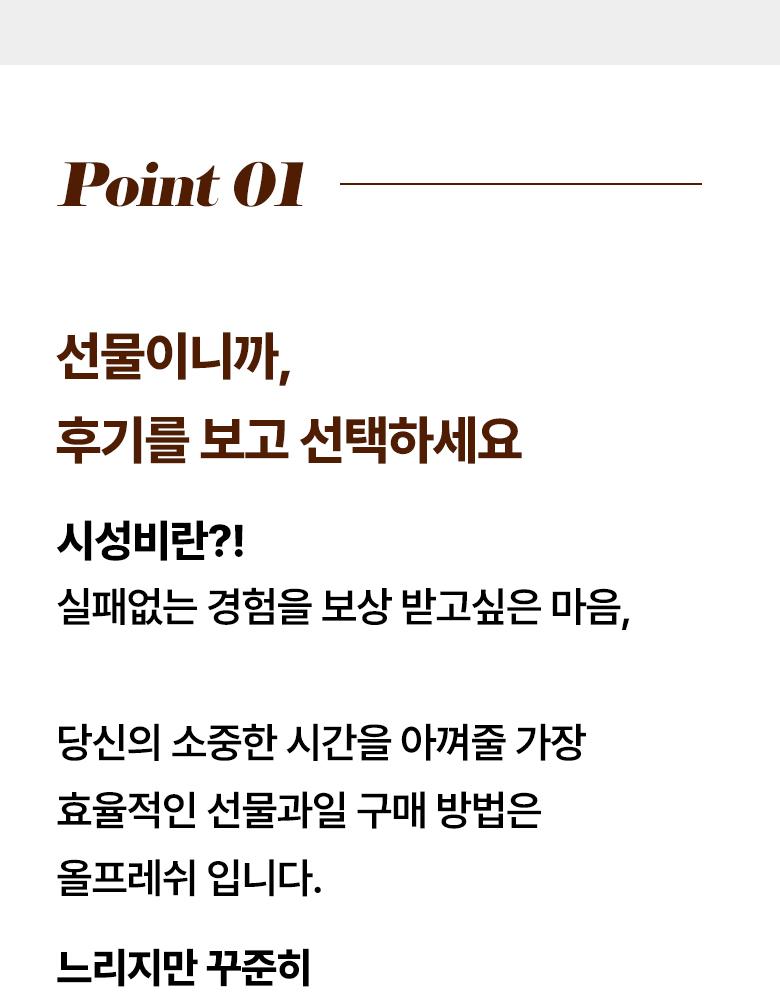 Point 01

선물이니까,
후기를 보고 선택하세요

시성비란?!
실패없는 경험을 보상 받고싶은 마음,

당신의 소중한 시간을 아껴줄 가장 효율적인 선물과일 구매 방법은 올프레쉬 입니다.

느리지만 꾸준히